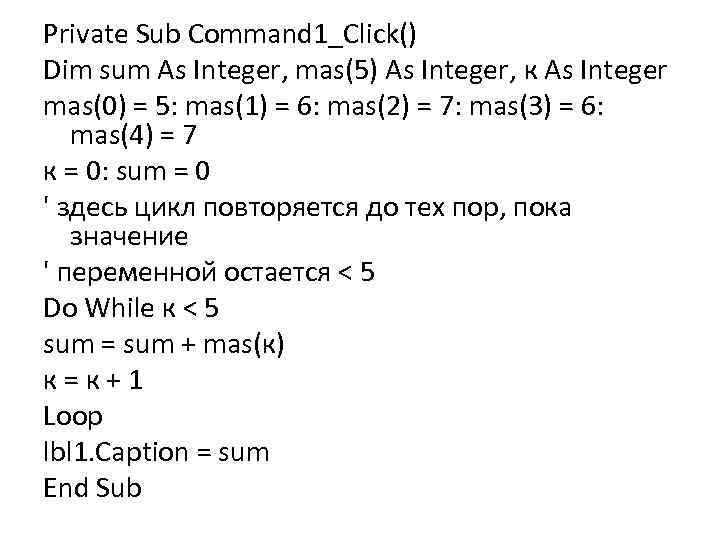 Private Sub Command1_Click()
Dim sum As Integer, mas(5) As Integer, к As Integer
mas(0) = 5: mas(1) = 6: mas(2) = 7: mas(3) = 6: mas(4) = 7
к = 0: sum = 0
' здесь цикл повторяется до тех пор, пока значение
' переменной остается < 5
Do While к < 5
sum = sum + mas(к)
к = к + 1
Loop
lbl1.Caption = sum
End Sub